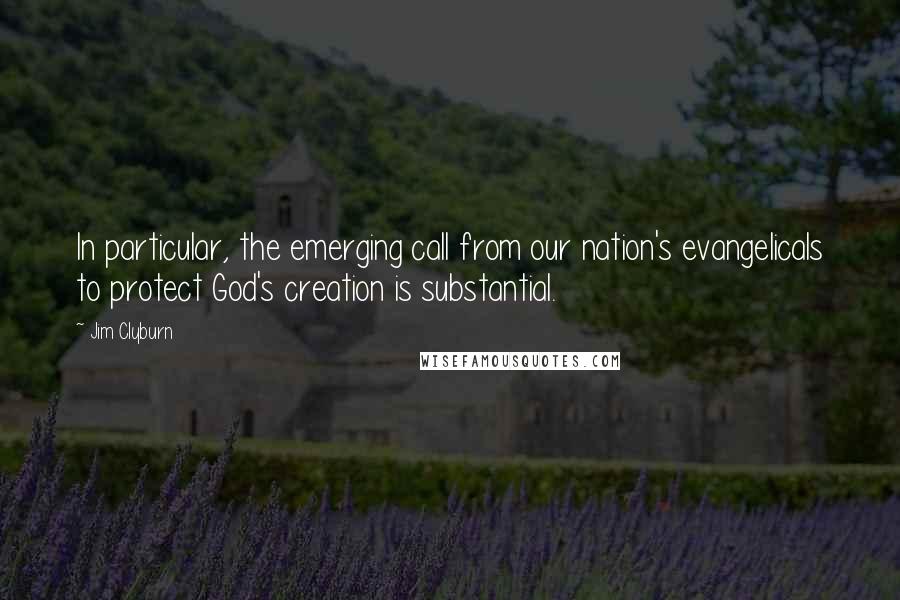 In particular, the emerging call from our nation's evangelicals to protect God's creation is substantial.

~ Jim Clyburn

WISEFAMOUSQUOTES.COM